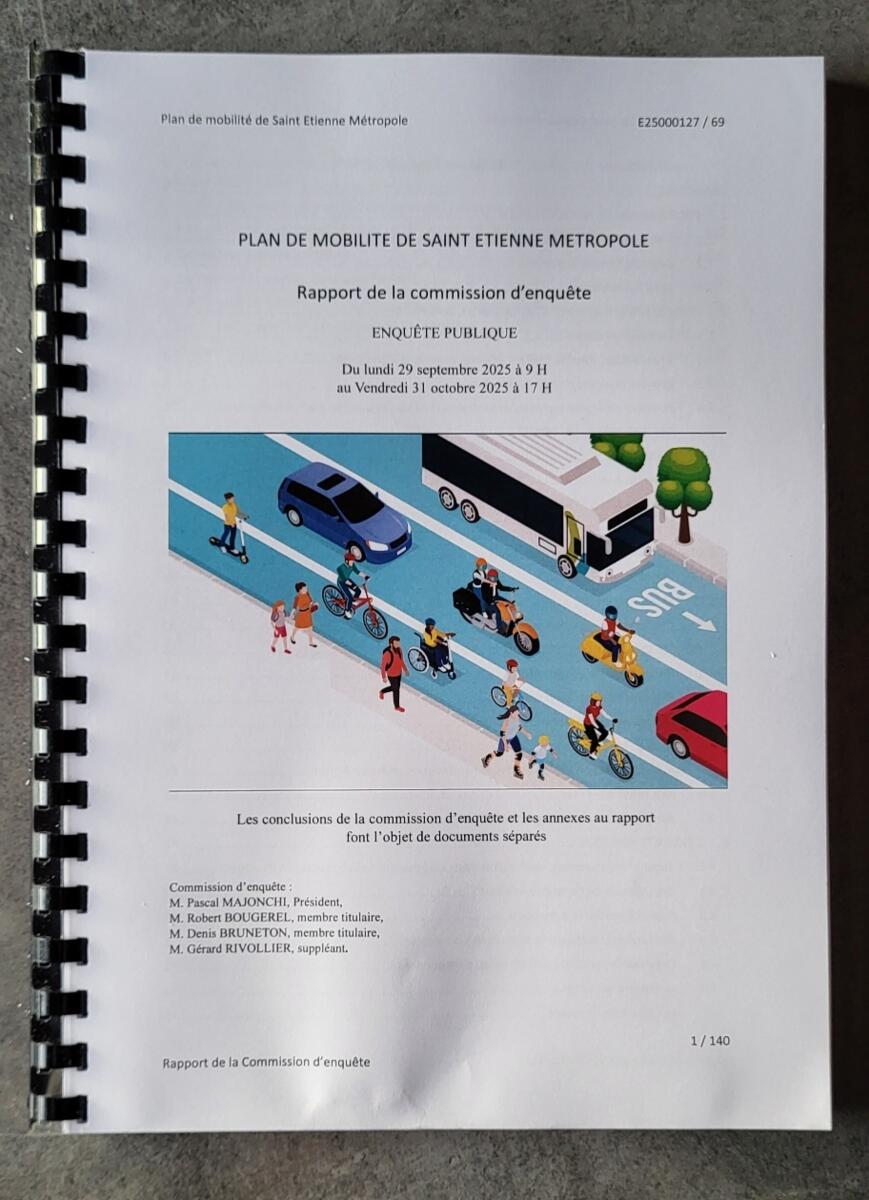 Plan de mobilité de Saint Etienne Métropole

E25000127 / 69

PLAN DE MOBILITE DE SAINT ETIENNE METROPOLE

Rapport de la commission d'enquête

ENQUÊTE PUBLIQUE

Du lundi 29 septembre 2025 à 9 H
au Vendredi 31 octobre 2025 à 17 H

BUS

Les conclusions de la commission d'enquête et les annexes au rapport font l'objet de documents séparés

Commission d'enquête :
M. Pascal MAJONCHI, Président,
M. Robert BOUGEREL, membre titulaire,
M. Denis BRUNETON, membre titulaire,
M. Gérard RIVOLLIER, suppléant.

1 / 140

Rapport de la Commission d'enquête